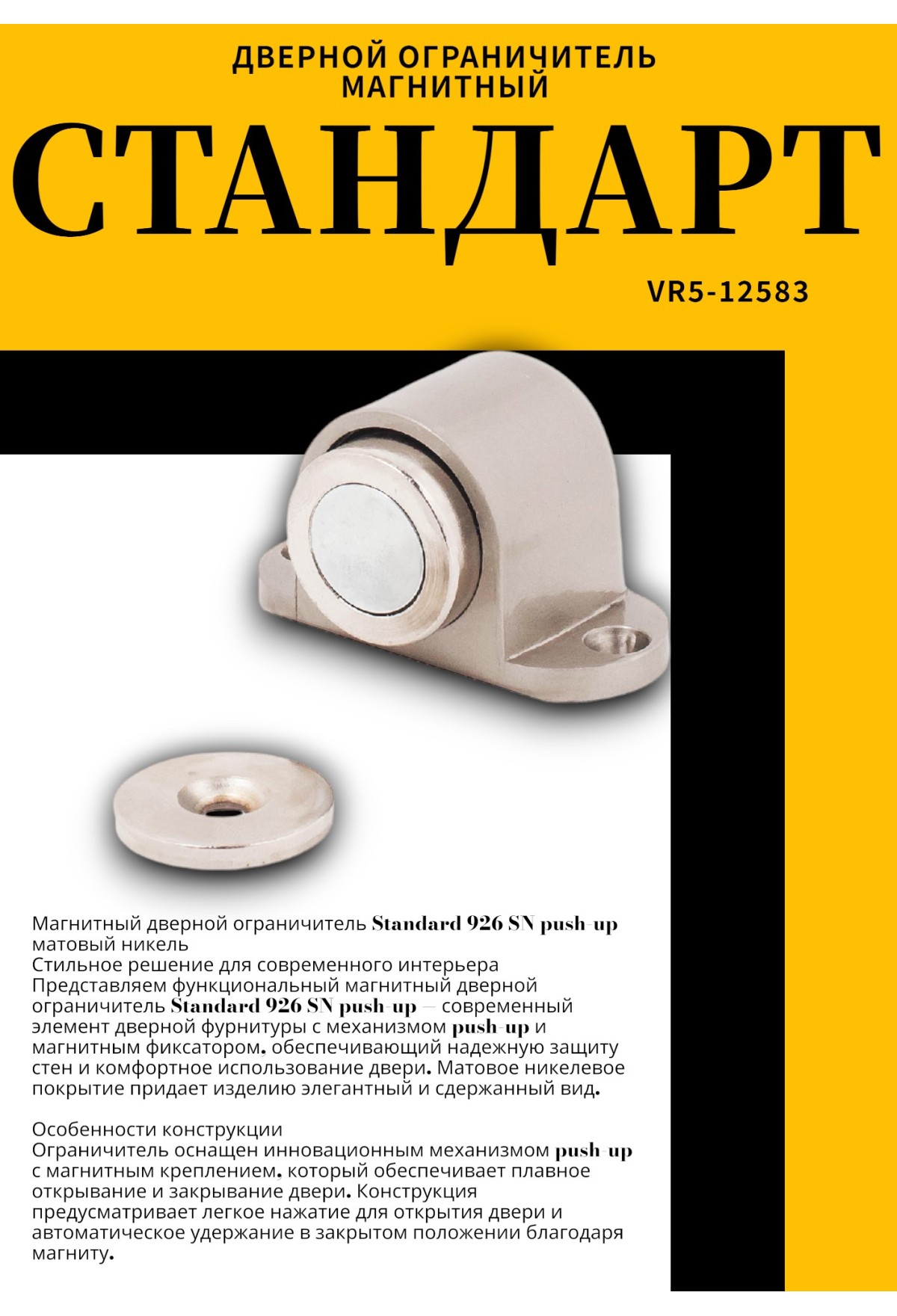 ДВЕРНОЙ ОГРАНИЧИТЕЛЬ МАГНИТНЫЙ

СТАНДАРТ

VR5-12583

Магнитный дверной ограничитель Standard 926 SN push-up матовый никель
Стильное решение для современного интерьера
Представляем функциональный магнитный дверной ограничитель Standard 926 SN push-up — современный элемент дверной фурнитуры с механизмом push-up и магнитным фиксатором. обеспечивающий надежную защиту стен и комфортное использование двери. Матовое никелевое покрытие придает изделию элегантный и сдержанный вид.

Особенности конструкции
Ограничитель оснащен инновационным механизмом push-up с магнитным креплением. который обеспечивает плавное открывание и закрывание двери. Конструкция предусматривает легкое нажатие для открытия двери и автоматическое удержание в закрытом положении благодаря магниту.